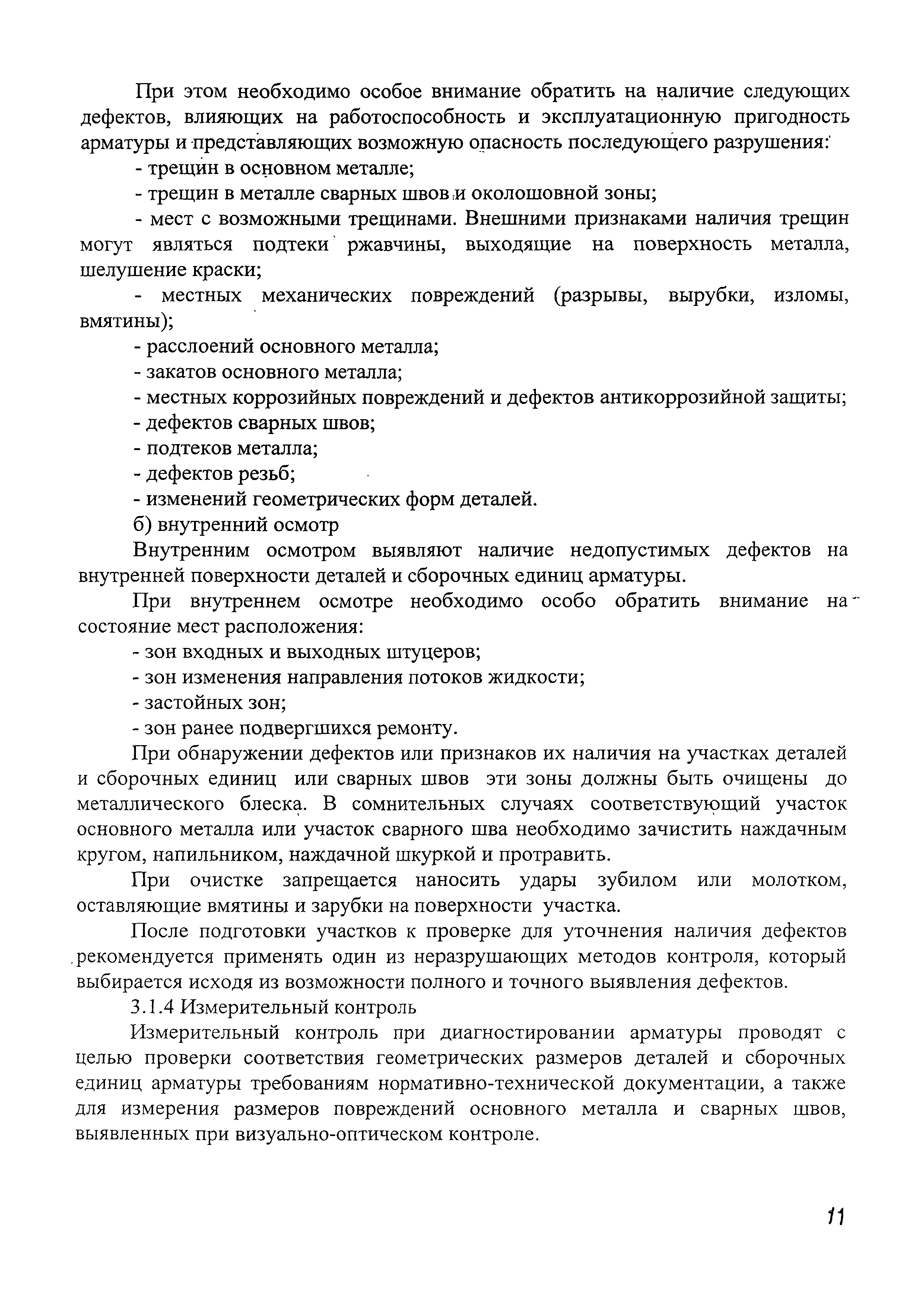 При этом необходимо особое внимание обратить на наличие следующих дефектов, влияющих на работоспособность и эксплуатационную пригодность арматуры и представляющих возможную опасность последующего разрушения:

- трещин в основном металле;

- трещин в металле сварных швов и околошовной зоны;

- мест с возможными трещинами. Внешними признаками наличия трещин могут являться подтеки ржавчины, выходящие на поверхность металла, шелушение краски;

- местных механических повреждений (разрывы, вырубки, изломы, вмятины);

- расслоений основного металла;

- закатов основного металла;

- местных коррозийных повреждений и дефектов антикоррозийной защиты;

- дефектов сварных швов;

- подтеков металла;

- дефектов резьб;

- изменений геометрических форм деталей.

б) внутренний осмотр

Внутренним осмотром выявляют наличие недопустимых дефектов на внутренней поверхности деталей и сборочных единиц арматуры.

При внутреннем осмотре необходимо особо обратить внимание на состояние мест расположения:

- зон входных и выходных штуцеров;

- зон изменения направления потоков жидкости;

- застойных зон;

- зон ранее подвергшихся ремонту.

При обнаружении дефектов или признаков их наличия на участках деталей и сборочных единиц или сварных швов эти зоны должны быть очищены до металлического блеска. В сомнительных случаях соответствующий участок основного металла или участок сварного шва необходимо зачистить наждачным кругом, напильником, наждачной шкуркой и протравить.

При очистке запрещается наносить удары зубилом или молотком, оставляющие вмятины и зарубки на поверхности участка.

После подготовки участков к проверке для уточнения наличия дефектов рекомендуется применять один из неразрушающих методов контроля, который выбирается исходя из возможности полного и точного выявления дефектов.

3.1.4 Измерительный контроль

Измерительный контроль при диагностировании арматуры проводят с целью проверки соответствия геометрических размеров деталей и сборочных единиц арматуры требованиям нормативно-технической документации, а также для измерения размеров повреждений основного металла и сварных швов, выявленных при визуально-оптическом контроле.

11